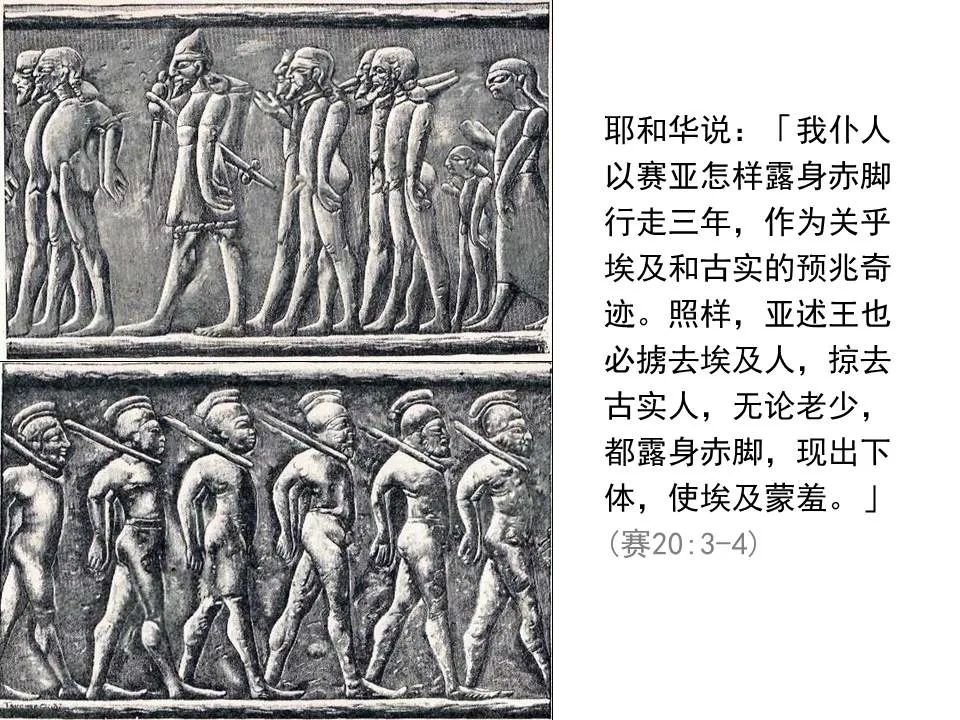 耶和华说：「我仆人以赛亚怎样露身赤脚行走三年，作为关乎埃及和古实的预兆奇迹。照样，亚述王也必掳去埃及人，掠去古实人，无论老少，都露身赤脚，现出下体，使埃及蒙羞。」

(赛20:3-4)